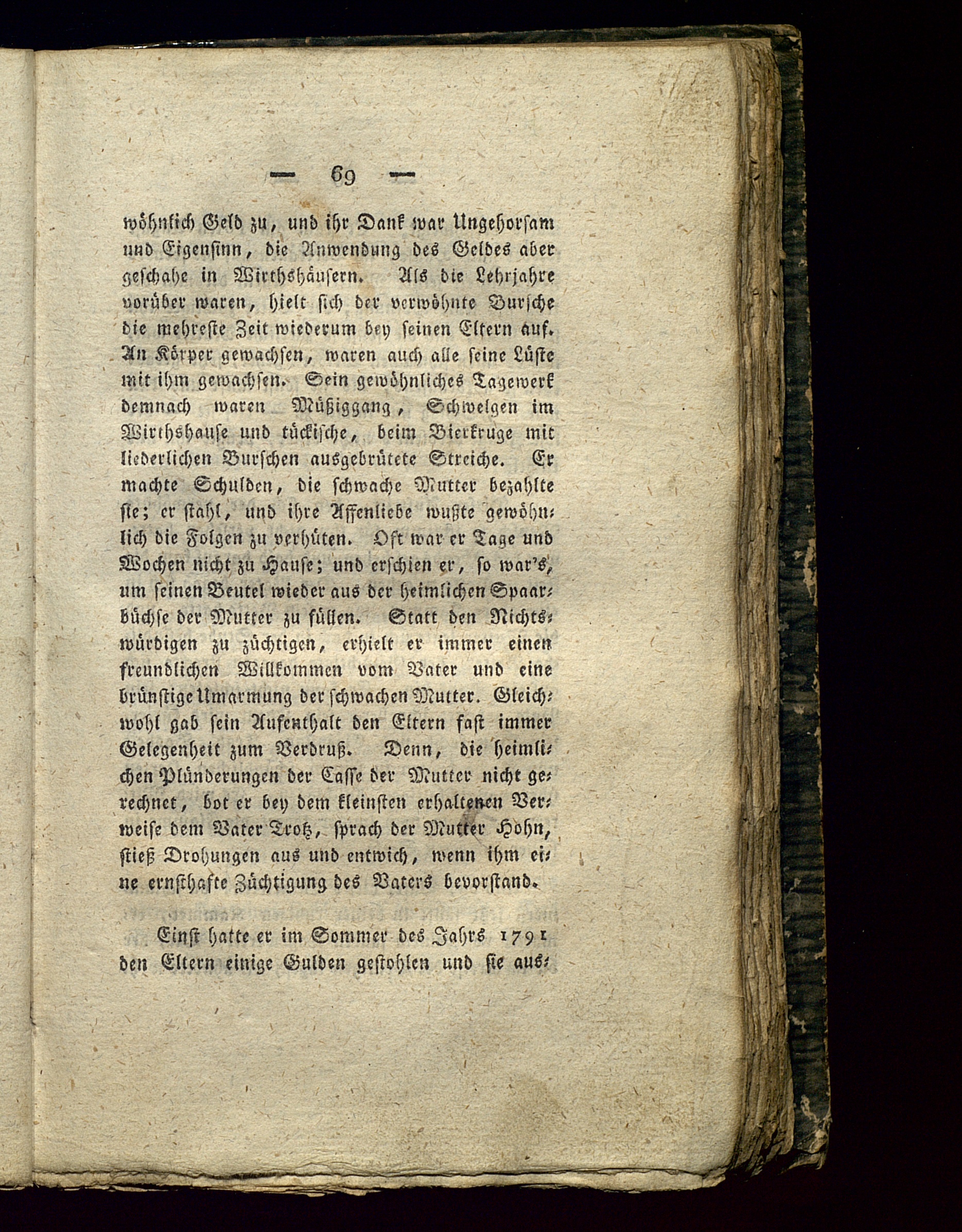 — 69 —

wöhnlich Geld zu, und ihr Dank war Ungehorsam und Eigensinn, die Anwendung des Geldes aber geschahe in Wirthshäusern. Als die Lehrjahre vorüber waren, hielt sich der verwöhnte Bursche die mehreste Zeit wiederum bey seinen Eltern auf. An Körper gewachsen, waren auch alle seine Lüste mit ihm gewachsen. Sein gewöhnliches Tagewerk demnach waren Müßiggang, Schwelgen im Wirthshause und tückische, beim Bierkruge mit liederlichen Burschen ausgebrütete Streiche. Er machte Schulden, die schwache Mutter bezahlte sie; er stahl, und ihre Affenliebe wußte gewöhnlich die Folgen zu verhüten. Oft war er Tage und Wochen nicht zu Hause; und erschien er, so war's, um seinen Beutel wieder aus der heimlichen Spaarbüchse der Mutter zu füllen. Statt den Nichtswürdigen zu züchtigen, erhielt er immer einen freundlichen Willkommen vom Vater und eine brünstige Umarmung der schwachen Mutter. Gleichwohl gab sein Aufenthalt den Eltern fast immer Gelegenheit zum Verdruß. Denn, die heimlichen Plünderungen der Casse der Mutter nicht gerechnet, bot er bey dem kleinsten erhaltenen Verweise dem Vater Trotz, sprach der Mutter Hohn, stieß Drohungen aus und entwich, wenn ihm eine ernsthafte Züchtigung des Vaters bevorstand.

Einst hatte er im Sommer des Jahrs 1791 den Eltern einige Gulden gestohlen und sie aus-